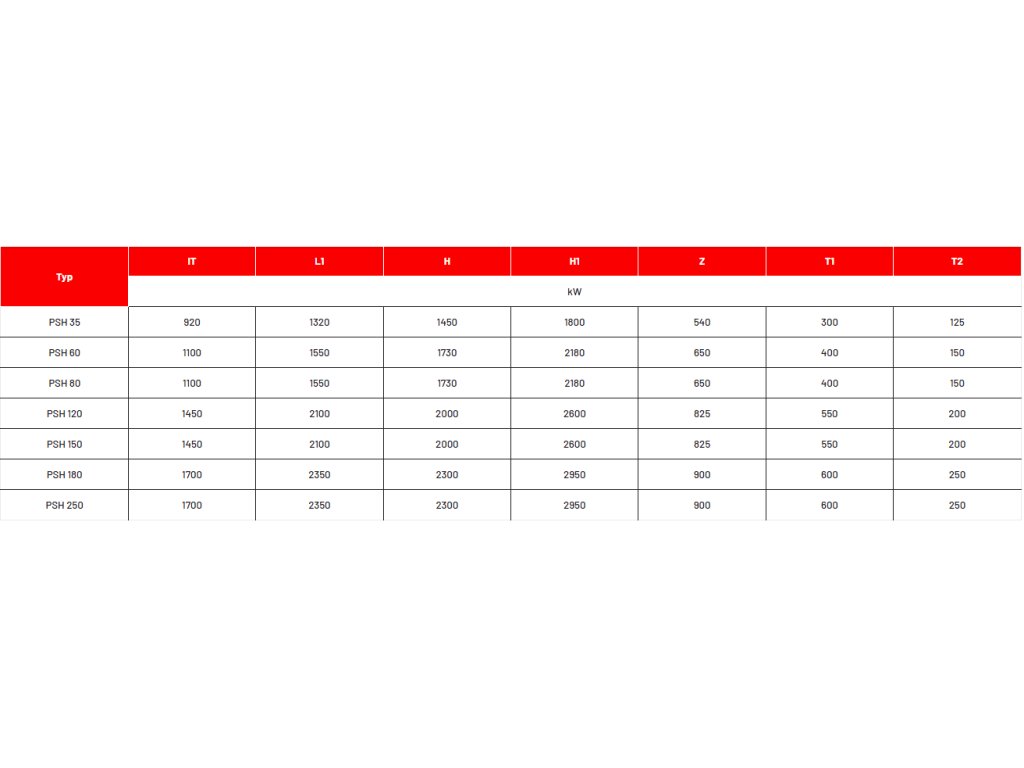 | Typ | IT | L1 | H | H1 | Z | T1 | T2 |
|---|---|---|---|---|---|---|---|
|  | kW |  |  |  |  |  |  |
| PSH 35 | 920 | 1320 | 1450 | 1800 | 540 | 300 | 125 |
| PSH 60 | 1100 | 1550 | 1730 | 2180 | 650 | 400 | 150 |
| PSH 80 | 1100 | 1550 | 1730 | 2180 | 650 | 400 | 150 |
| PSH 120 | 1450 | 2100 | 2000 | 2600 | 825 | 550 | 200 |
| PSH 150 | 1450 | 2100 | 2000 | 2600 | 825 | 550 | 200 |
| PSH 180 | 1700 | 2350 | 2300 | 2950 | 900 | 600 | 250 |
| PSH 250 | 1700 | 2350 | 2300 | 2950 | 900 | 600 | 250 |